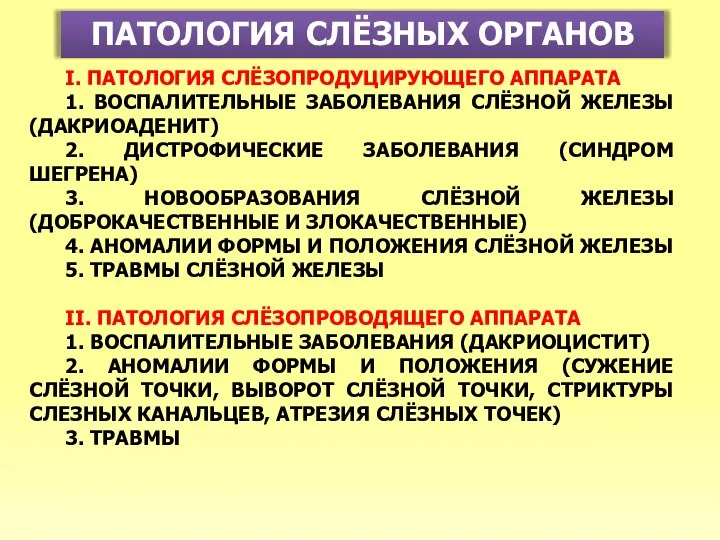 ПАТОЛОГИЯ СЛЁЗНЫХ ОРГАНОВ

I. ПАТОЛОГИЯ СЛЁЗОПРОДУЦИРУЮЩЕГО АППАРАТА
1. ВОСПАЛИТЕЛЬНЫЕ ЗАБОЛЕВАНИЯ СЛЁЗНОЙ ЖЕЛЕЗЫ (ДАКРИОАДЕНИТ)
2. ДИСТРОФИЧЕСКИЕ ЗАБОЛЕВАНИЯ (СИНДРОМ ШЕГРЕНА)
3. НОВООБРАЗОВАНИЯ СЛЁЗНОЙ ЖЕЛЕЗЫ (ДОБРОКАЧЕСТВЕННЫЕ И ЗЛОКАЧЕСТВЕННЫЕ)
4. АНОМАЛИИ ФОРМЫ И ПОЛОЖЕНИЯ СЛЁЗНОЙ ЖЕЛЕЗЫ
5. ТРАВМЫ СЛЁЗНОЙ ЖЕЛЕЗЫ

II. ПАТОЛОГИЯ СЛЁЗОПРОВОДЯЩЕГО АППАРАТА
1. ВОСПАЛИТЕЛЬНЫЕ ЗАБОЛЕВАНИЯ (ДАКРИОЦИСТИТ)
2. АНОМАЛИИ ФОРМЫ И ПОЛОЖЕНИЯ (СУЖЕНИЕ СЛЁЗНОЙ ТОЧКИ, ВЫВОРОТ СЛЁЗНОЙ ТОЧКИ, СТРИКТУРЫ СЛЕЗНЫХ КАНАЛЬЦЕВ, АТРЕЗИЯ СЛЁЗНЫХ ТОЧЕК)
3. ТРАВМЫ